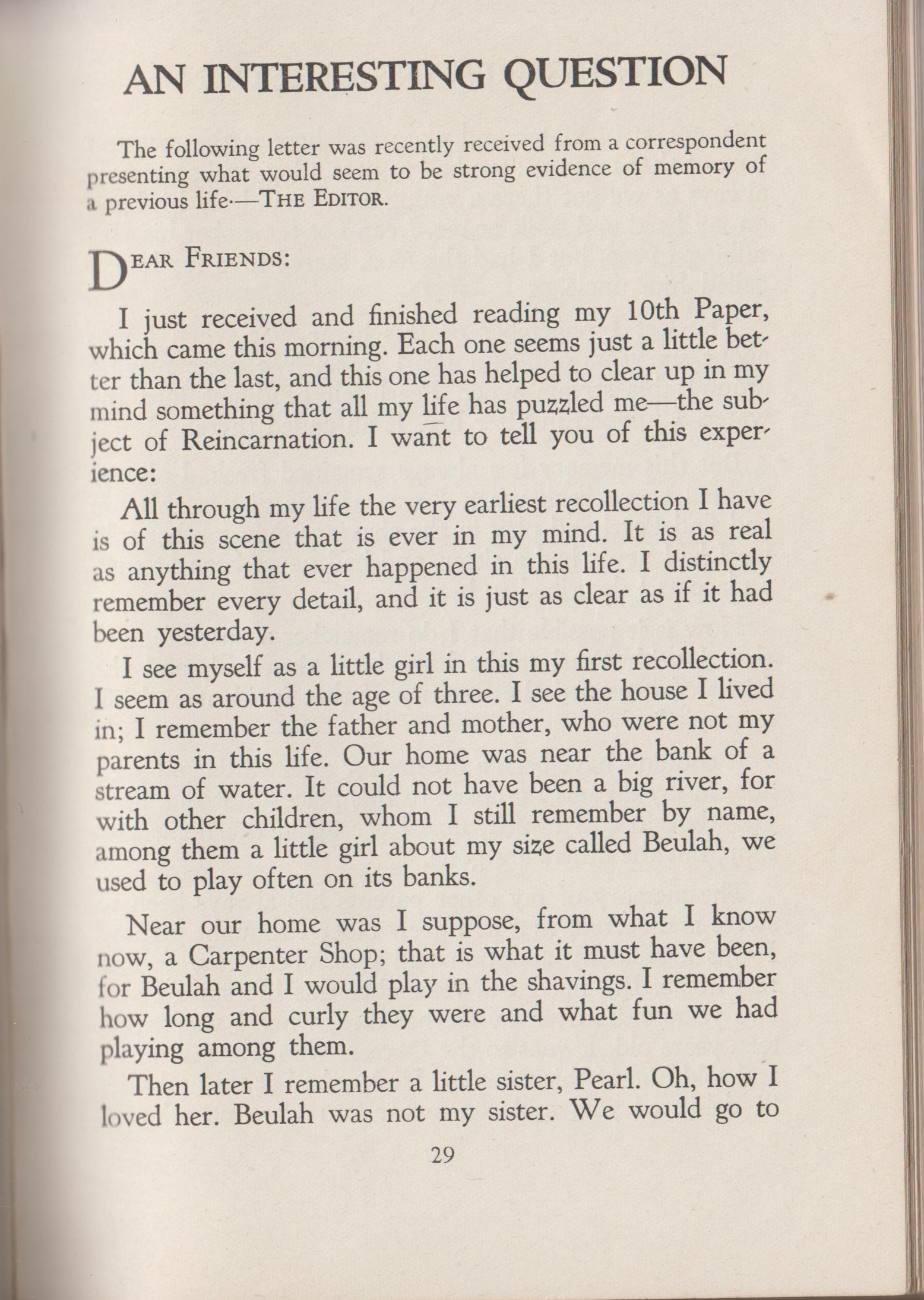 AN INTERESTING QUESTION

The following letter was recently received from a correspondent presenting what would seem to be strong evidence of memory of a previous life.—THE EDITOR.

DEAR FRIENDS:

I just received and finished reading my 10th Paper, which came this morning. Each one seems just a little better than the last, and this one has helped to clear up in my mind something that all my life has puzzled me—the subject of Reincarnation. I want to tell you of this experience:

All through my life the very earliest recollection I have is of this scene that is ever in my mind. It is as real as anything that ever happened in this life. I distinctly remember every detail, and it is just as clear as if it had been yesterday.

I see myself as a little girl in this my first recollection. I seem as around the age of three. I see the house I lived in; I remember the father and mother, who were not my parents in this life. Our home was near the bank of a stream of water. It could not have been a big river, for with other children, whom I still remember by name, among them a little girl about my size called Beulah, we used to play often on its banks.

Near our home was I suppose, from what I know now, a Carpenter Shop; that is what it must have been, for Beulah and I would play in the shavings. I remember how long and curly they were and what fun we had playing among them.

Then later I remember a little sister, Pearl. Oh, how I loved her. Beulah was not my sister. We would go to

29